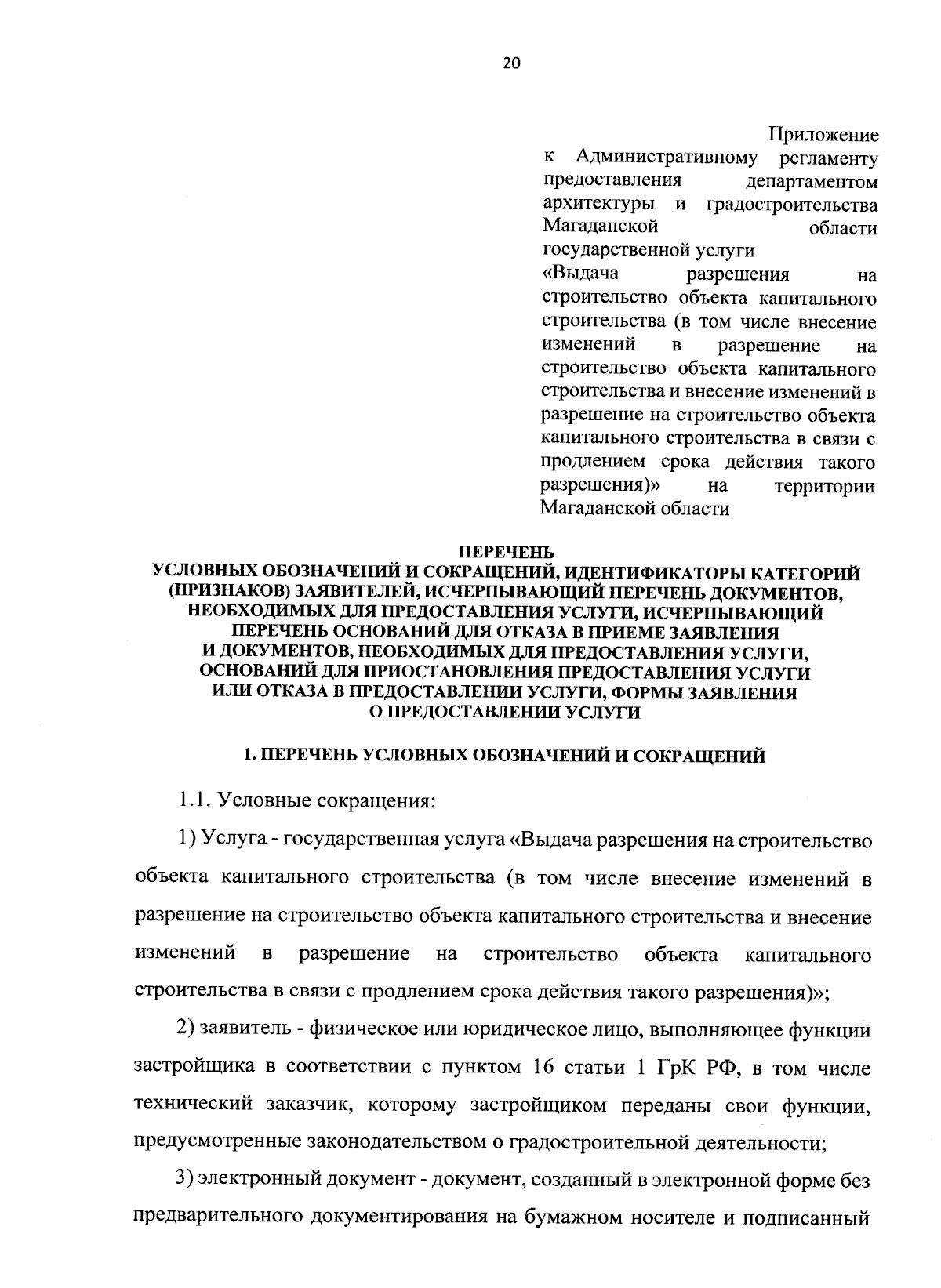 20

Приложение
к Административному регламенту предоставления департаментом архитектуры и градостроительства Магаданской области государственной услуги «Выдача разрешения на строительство объекта капитального строительства (в том числе внесение изменений в разрешение на строительство объекта капитального строительства и внесение изменений в разрешение на строительство объекта капитального строительства в связи с продлением срока действия такого разрешения)» на территории Магаданской области

ПЕРЕЧЕНЬ
УСЛОВНЫХ ОБОЗНАЧЕНИЙ И СОКРАЩЕНИЙ, ИДЕНТИФИКАТОРЫ КАТЕГОРИЙ (ПРИЗНАКОВ) ЗАЯВИТЕЛЕЙ, ИСЧЕРПЫВАЮЩИЙ ПЕРЕЧЕНЬ ДОКУМЕНТОВ, НЕОБХОДИМЫХ ДЛЯ ПРЕДОСТАВЛЕНИЯ УСЛУГИ, ИСЧЕРПЫВАЮЩИЙ ПЕРЕЧЕНЬ ОСНОВАНИЙ ДЛЯ ОТКАЗА В ПРИЕМЕ ЗАЯВЛЕНИЯ И ДОКУМЕНТОВ, НЕОБХОДИМЫХ ДЛЯ ПРЕДОСТАВЛЕНИЯ УСЛУГИ, ОСНОВАНИЙ ДЛЯ ПРИОСТАНОВЛЕНИЯ ПРЕДОСТАВЛЕНИЯ УСЛУГИ ИЛИ ОТКАЗА В ПРЕДОСТАВЛЕНИИ УСЛУГИ, ФОРМЫ ЗАЯВЛЕНИЯ О ПРЕДОСТАВЛЕНИИ УСЛУГИ

1. ПЕРЕЧЕНЬ УСЛОВНЫХ ОБОЗНАЧЕНИЙ И СОКРАЩЕНИЙ

1.1. Условные сокращения:

1) Услуга - государственная услуга «Выдача разрешения на строительство объекта капитального строительства (в том числе внесение изменений в разрешение на строительство объекта капитального строительства и внесение изменений в разрешение на строительство объекта капитального строительства в связи с продлением срока действия такого разрешения)»;

2) заявитель - физическое или юридическое лицо, выполняющее функции застройщика в соответствии с пунктом 16 статьи 1 ГрК РФ, в том числе технический заказчик, которому застройщиком переданы свои функции, предусмотренные законодательством о градостроительной деятельности;

3) электронный документ - документ, созданный в электронной форме без предварительного документирования на бумажном носителе и подписанный